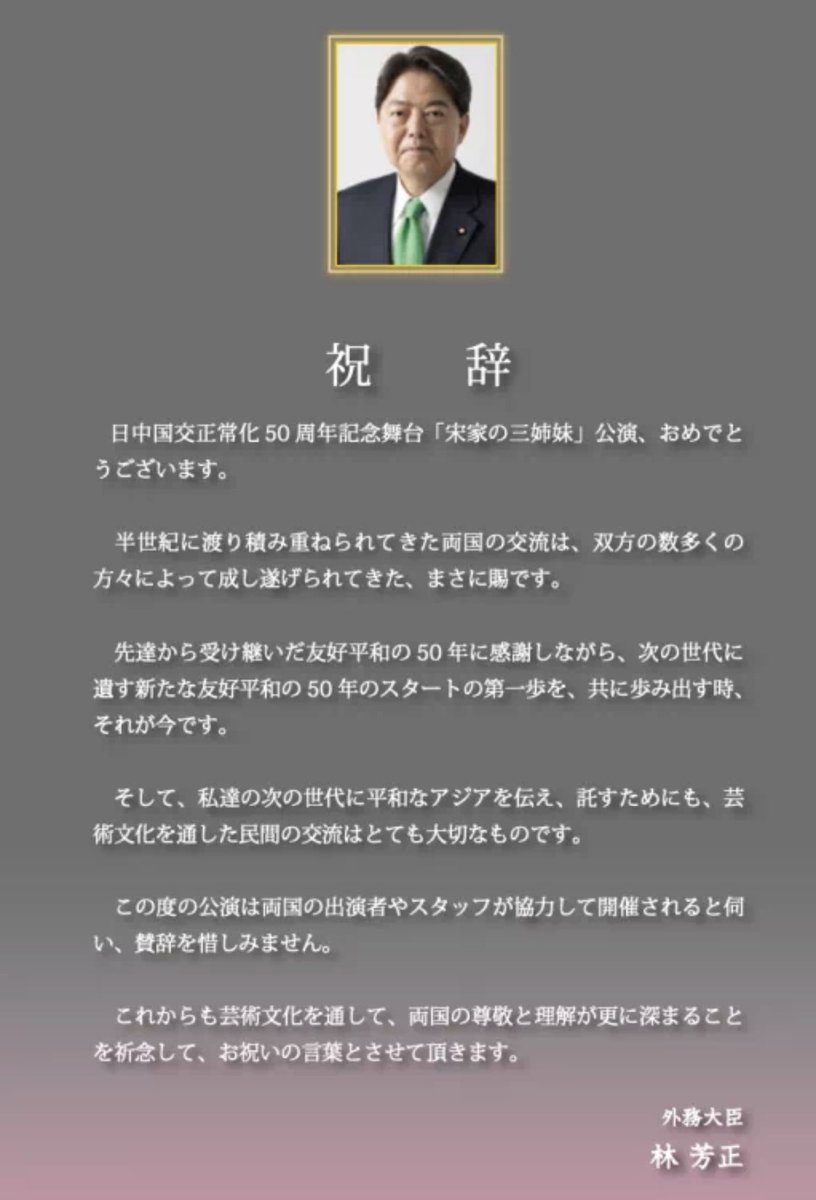 祝　辞

日中国交正常化50周年記念舞台「宋家の三姉妹」公演、おめでとうございます。

半世紀に渡り積み重ねられてきた両国の交流は、双方の数多くの方々によって成し遂げられてきた、まさに賜です。

先達から受け継いだ友好平和の50年に感謝しながら、次の世代に遺す新たな友好平和の50年のスタートの第一歩を、共に歩み出す時、それが今です。

そして、私達の次の世代に平和なアジアを伝え、託すためにも、芸術文化を通した民間の交流はとても大切なものです。

この度の公演は両国の出演者やスタッフが協力して開催されると伺い、賛辞を惜しみません。

これからも芸術文化を通して、両国の尊敬と理解が更に深まることを祈念して、お祝いの言葉とさせて頂きます。

外務大臣
林 芳正